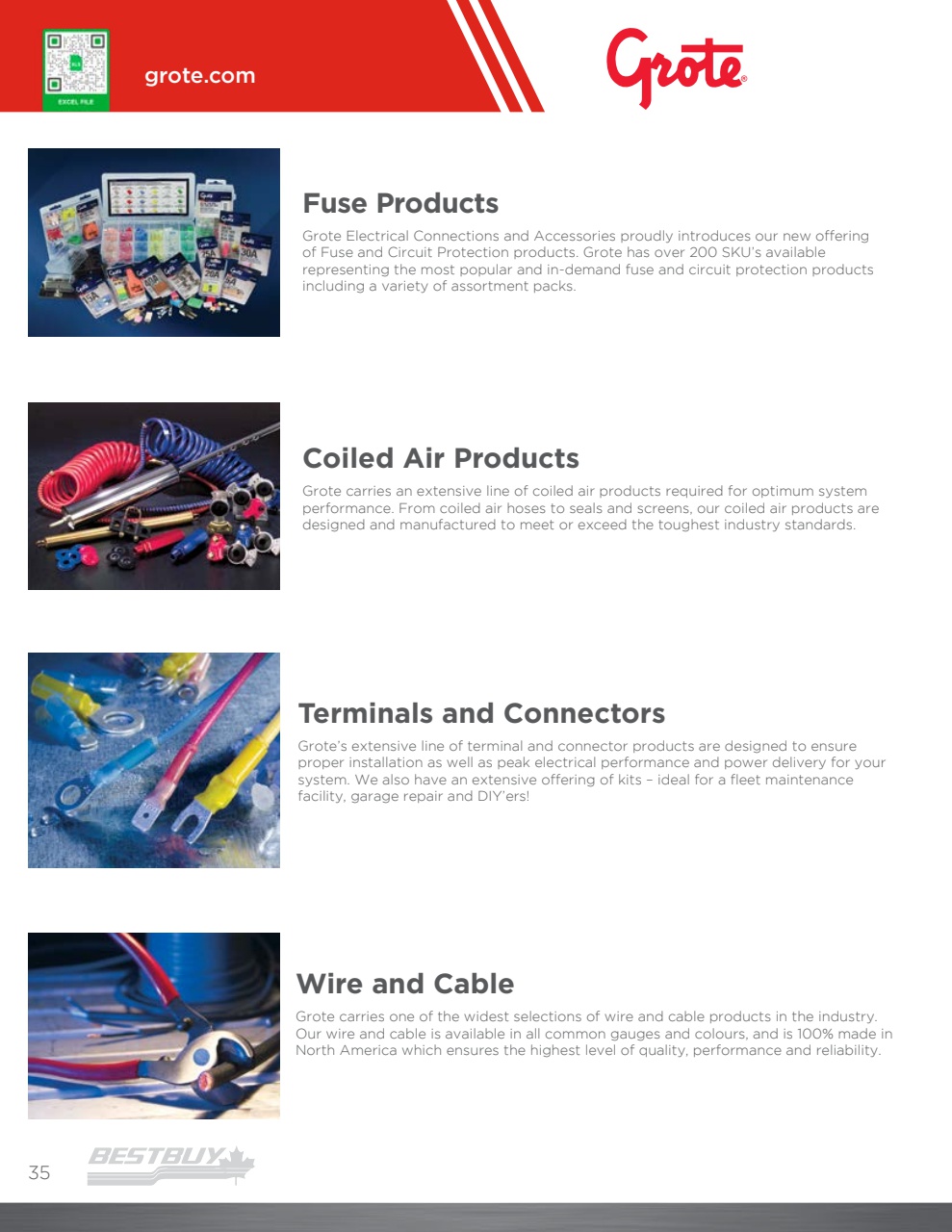 EXCEL FILE

grote.com

Grote

Fuse Products

Grote Electrical Connections and Accessories proudly introduces our new offering of Fuse and Circuit Protection products. Grote has over 200 SKU's available representing the most popular and in-demand fuse and circuit protection products including a variety of assortment packs.

Coiled Air Products

Grote carries an extensive line of coiled air products required for optimum system performance. From coiled air hoses to seals and screens, our coiled air products are designed and manufactured to meet or exceed the toughest industry standards.

Terminals and Connectors

Grote's extensive line of terminal and connector products are designed to ensure proper installation as well as peak electrical performance and power delivery for your system. We also have an extensive offering of kits – ideal for a fleet maintenance facility, garage repair and DIY'ers!

Wire and Cable

Grote carries one of the widest selections of wire and cable products in the industry. Our wire and cable is available in all common gauges and colours, and is 100% made in North America which ensures the highest level of quality, performance and reliability.

35

BESTBUY